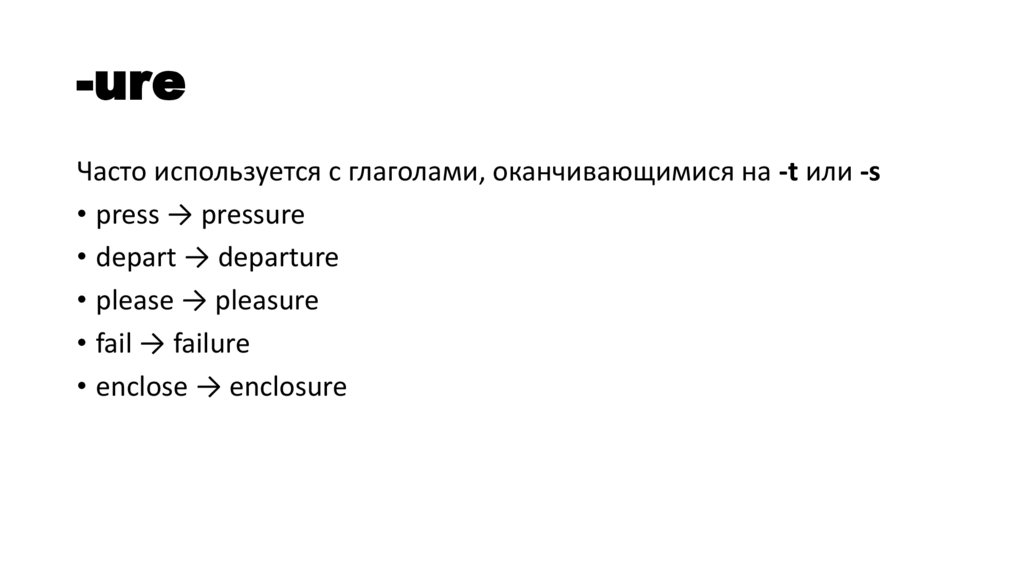 -ure

Часто используется с глаголами, оканчивающимися на -t или -s

• press → pressure
• depart → departure
• please → pleasure
• fail → failure
• enclose → enclosure